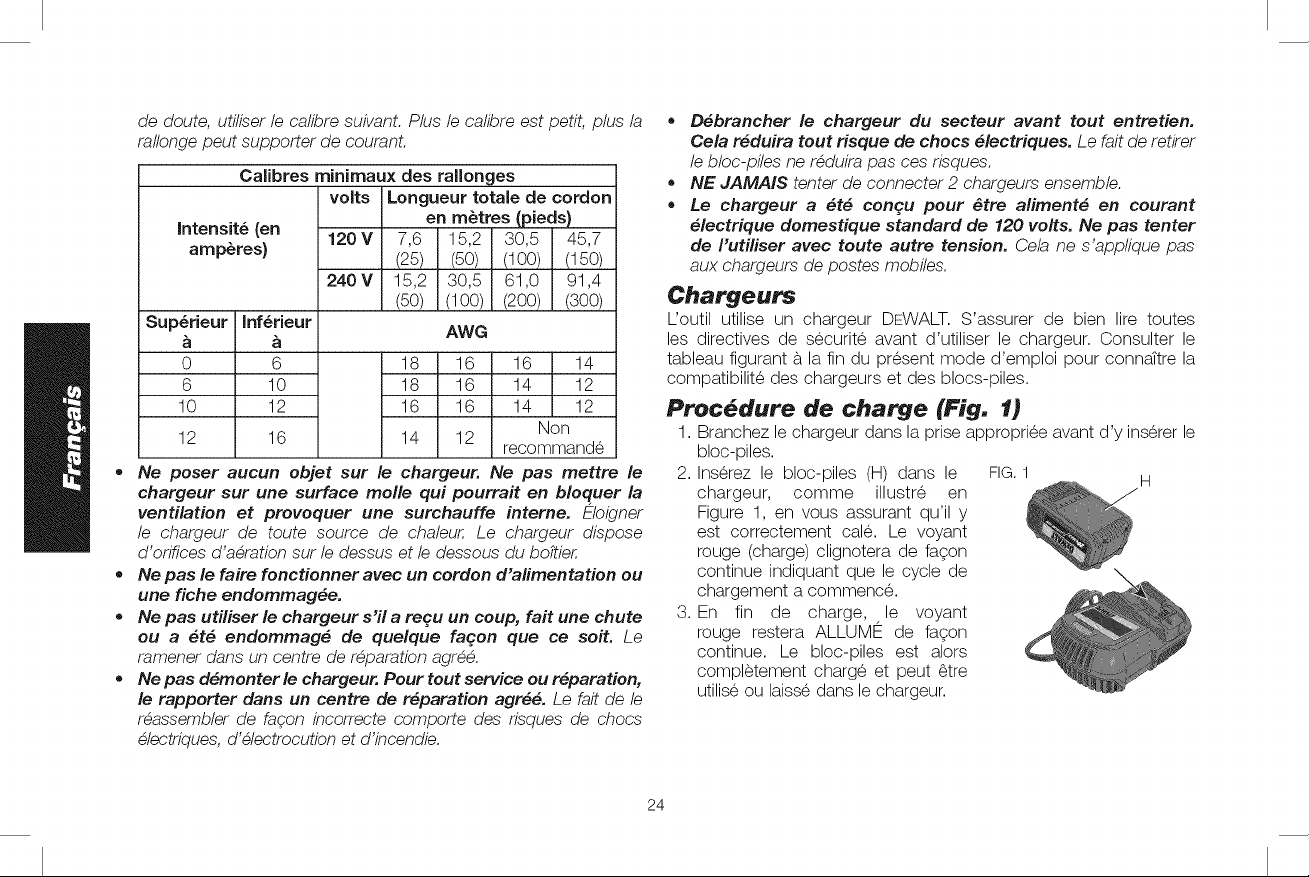 Français

de doute, utiliser le calibre suivant. Plus le calibre est petit, plus la rallonge peut supporter de courant.

| Calibres minimaux des rallonges | | | | | | |
|---|---|---|---|---|---|---|
| Intensité (en ampères) | | volts | Longueur totale de cordon en mètres (pieds) | | | |
| | | 120 V | 7,6 (25) | 15,2 (50) | 30,5 (100) | 45,7 (150) |
| | | 240 V | 15,2 (50) | 30,5 (100) | 61,0 (200) | 91,4 (300) |
| Supérieur à | Inférieur à | | AWG | | | |
| 0 | 6 | | 18 | 16 | 16 | 14 |
| 6 | 10 | | 18 | 16 | 14 | 12 |
| 10 | 12 | | 16 | 16 | 14 | 12 |
| 12 | 16 | | 14 | 12 | Non recommandé | |

• Ne poser aucun objet sur le chargeur. Ne pas mettre le chargeur sur une surface molle qui pourrait en bloquer la ventilation et provoquer une surchauffe interne. Éloigner le chargeur de toute source de chaleur. Le chargeur dispose d'orifices d'aération sur le dessus et le dessous du boîtier.
• Ne pas le faire fonctionner avec un cordon d'alimentation ou une fiche endommagée.
• Ne pas utiliser le chargeur s'il a reçu un coup, fait une chute ou a été endommagé de quelque façon que ce soit. Le ramener dans un centre de réparation agréé.
• Ne pas démonter le chargeur. Pour tout service ou réparation, le rapporter dans un centre de réparation agréé. Le fait de le réassembler de façon incorrecte comporte des risques de chocs électriques, d'électrocution et d'incendie.

• Débrancher le chargeur du secteur avant tout entretien. Cela réduira tout risque de chocs électriques. Le fait de retirer le bloc-piles ne réduira pas ces risques.
• NE JAMAIS tenter de connecter 2 chargeurs ensemble.
• Le chargeur a été conçu pour être alimenté en courant électrique domestique standard de 120 volts. Ne pas tenter de l'utiliser avec toute autre tension. Cela ne s'applique pas aux chargeurs de postes mobiles.

Chargeurs
L'outil utilise un chargeur DEWALT. S'assurer de bien lire toutes les directives de sécurité avant d'utiliser le chargeur. Consulter le tableau figurant à la fin du présent mode d'emploi pour connaître la compatibilité des chargeurs et des blocs-piles.

Procédure de charge (Fig. 1)
1. Branchez le chargeur dans la prise appropriée avant d'y insérer le bloc-piles.
2. Insérez le bloc-piles (H) dans le chargeur, comme illustré en Figure 1, en vous assurant qu'il y est correctement calé. Le voyant rouge (charge) clignotera de façon continue indiquant que le cycle de chargement a commencé.
3. En fin de charge, le voyant rouge restera ALLUMÉ de façon continue. Le bloc-piles est alors complètement chargé et peut être utilisé ou laissé dans le chargeur.

FIG. 1
H

24